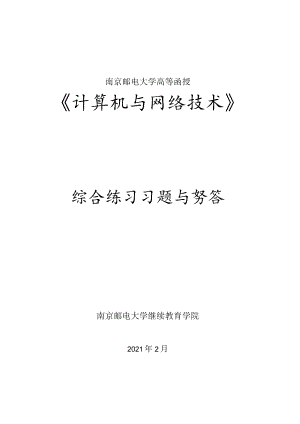 南京邮电大学高等函授

《计算机与网络技术》

综合练习习题与努答

南京邮电大学继续教育学院

2021年2月